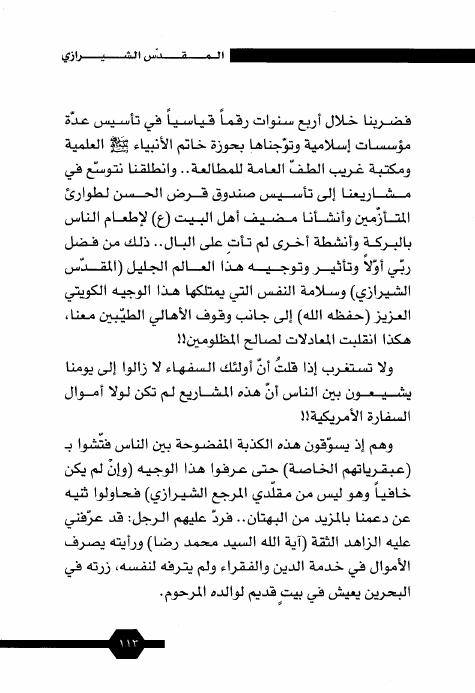 المقدّس الشيرازي

فضربنا خلال أربع سنوات رقماً قياسياً في تأسيس عدّة مؤسسات إسلامية وتوّجناها بحوزة خاتم الأنبياء ﷺ العلمية ومكتبة غريب الطفّ العامة للمطالعة.. وانطلقنا نتوسّع في مشاريعنا إلى تأسيس صندوق قرض الحسن لطوارئ المتأزّمين وأنشأنا مضيف أهل البيت (ع) لإطعام الناس بالبركة وأنشطة أخرى لم تأتِ على البال.. ذلك من فضل ربّي أوّلاً وتأثير وتوجيه هذا العالم الجليل (المقدّس الشيرازي) وسلامة النفس التي يمتلكها هذا الوجيه الكويتي العزيز (حفظه الله) إلى جانب وقوف الأهالي الطيّبين معنا، هكذا انقلبت المعادلات لصالح المظلومين!!

ولا تستغرب إذا قلتُ أنّ أولئك السفهاء لا زالوا إلى يومنا يشيعون بين الناس أنّ هذه المشاريع لم تكن لولا أموال السفارة الأمريكية!!

وهم إذ يسوّقون هذه الكذبة المفضوحة بين الناس فتّشوا بـ (عبقرياتهم الخاصة) حتى عرفوا هذا الوجيه (وإنْ لم يكن خافياً وهو ليس من مقلّدي المرجع الشيرازي) فحاولوا ثنيه عن دعمنا بالمزيد من البهتان.. فردّ عليهم الرجل: قد عرّفني عليه الزاهد الثقة (آية الله السيد محمد رضا) ورأيته يصرف الأموال في خدمة الدين والفقراء ولم يترفه لنفسه، زرته في البحرين يعيش في بيتٍ قديم لوالده المرحوم.

١١٣